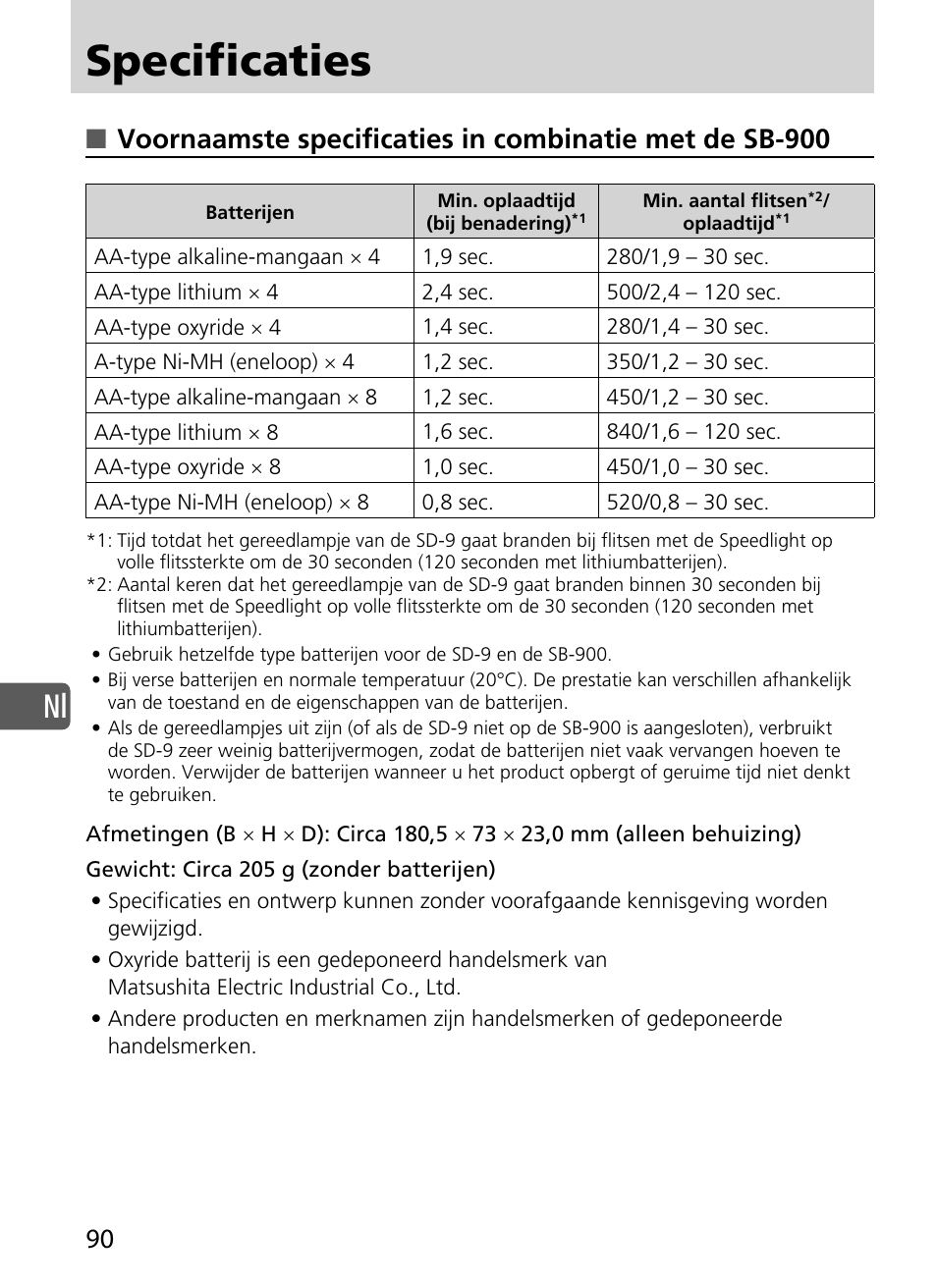 Specificaties

■ Voornaamste specificaties in combinatie met de SB-900

| Batterijen | Min. oplaadtijd (bij benadering)$^{*1}$ | Min. aantal flitsen$^{*2}$/ oplaadtijd$^{*1}$ |
|---|---|---|
| AA-type alkaline-mangaan × 4 | 1,9 sec. | 280/1,9 – 30 sec. |
| AA-type lithium × 4 | 2,4 sec. | 500/2,4 – 120 sec. |
| AA-type oxyride × 4 | 1,4 sec. | 280/1,4 – 30 sec. |
| A-type Ni-MH (eneloop) × 4 | 1,2 sec. | 350/1,2 – 30 sec. |
| AA-type alkaline-mangaan × 8 | 1,2 sec. | 450/1,2 – 30 sec. |
| AA-type lithium × 8 | 1,6 sec. | 840/1,6 – 120 sec. |
| AA-type oxyride × 8 | 1,0 sec. | 450/1,0 – 30 sec. |
| AA-type Ni-MH (eneloop) × 8 | 0,8 sec. | 520/0,8 – 30 sec. |

*1: Tijd totdat het gereedlampje van de SD-9 gaat branden bij flitsen met de Speedlight op volle flitssterkte om de 30 seconden (120 seconden met lithiumbatterijen).
*2: Aantal keren dat het gereedlampje van de SD-9 gaat branden binnen 30 seconden bij flitsen met de Speedlight op volle flitssterkte om de 30 seconden (120 seconden met lithiumbatterijen).
• Gebruik hetzelfde type batterijen voor de SD-9 en de SB-900.
• Bij verse batterijen en normale temperatuur (20°C). De prestatie kan verschillen afhankelijk van de toestand en de eigenschappen van de batterijen.
• Als de gereedlampjes uit zijn (of als de SD-9 niet op de SB-900 is aangesloten), verbruikt de SD-9 zeer weinig batterijvermogen, zodat de batterijen niet vaak vervangen hoeven te worden. Verwijder de batterijen wanneer u het product opbergt of geruime tijd niet denkt te gebruiken.

Nl

Afmetingen (B × H × D): Circa 180,5 × 73 × 23,0 mm (alleen behuizing)

Gewicht: Circa 205 g (zonder batterijen)
• Specificaties en ontwerp kunnen zonder voorafgaande kennisgeving worden gewijzigd.
• Oxyride batterij is een gedeponeerd handelsmerk van Matsushita Electric Industrial Co., Ltd.
• Andere producten en merknamen zijn handelsmerken of gedeponeerde handelsmerken.

90